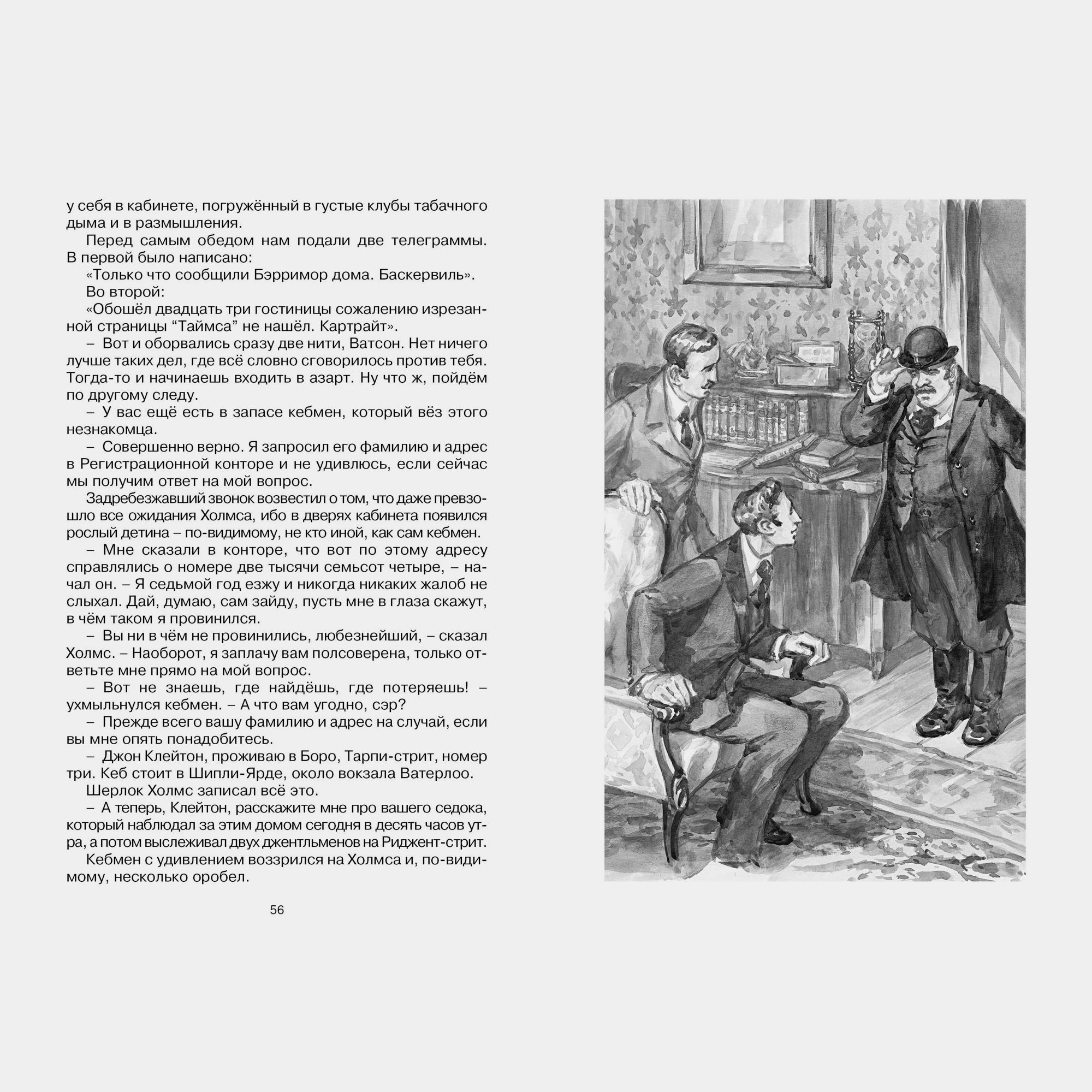 у себя в кабинете, погружённый в густые клубы табачного дыма и в размышления.

Перед самым обедом нам подали две телеграммы. В первой было написано:

«Только что сообщили Бэрримор дома. Баскервиль».

Во второй:

«Обошёл двадцать три гостиницы сожалению изрезанной страницы “Таймса” не нашёл. Картрайт».

– Вот и оборвались сразу две нити, Ватсон. Нет ничего лучше таких дел, где всё словно сговорилось против тебя. Тогда-то и начинаешь входить в азарт. Ну что ж, пойдём по другому следу.

– У вас ещё есть в запасе кебмен, который вёз этого незнакомца.

– Совершенно верно. Я запросил его фамилию и адрес в Регистрационной конторе и не удивлюсь, если сейчас мы получим ответ на мой вопрос.

Задребезжавший звонок возвестил о том, что даже превзошло все ожидания Холмса, ибо в дверях кабинета появился рослый детина – по-видимому, не кто иной, как сам кебмен.

– Мне сказали в конторе, что вот по этому адресу справлялись о номере две тысячи семьсот четыре, – начал он. – Я седьмой год езжу и никогда никаких жалоб не слыхал. Дай, думаю, сам зайду, пусть мне в глаза скажут, в чём таком я провинился.

– Вы ни в чём не провинились, любезнейший, – сказал Холмс. – Наоборот, я заплачу вам полсоверена, только ответьте мне прямо на мой вопрос.

– Вот не знаешь, где найдёшь, где потеряешь! – ухмыльнулся кебмен. – А что вам угодно, сэр?

– Прежде всего вашу фамилию и адрес на случай, если вы мне опять понадобитесь.

– Джон Клейтон, проживаю в Боро, Тарпи-стрит, номер три. Кеб стоит в Шипли-Ярде, около вокзала Ватерлоо.

Шерлок Холмс записал всё это.

– А теперь, Клейтон, расскажите мне про вашего седока, который наблюдал за этим домом сегодня в десять часов утра, а потом выслеживал двух джентльменов на Риджент-стрит.

Кебмен с удивлением воззрился на Холмса и, по-видимому, несколько оробел.

56